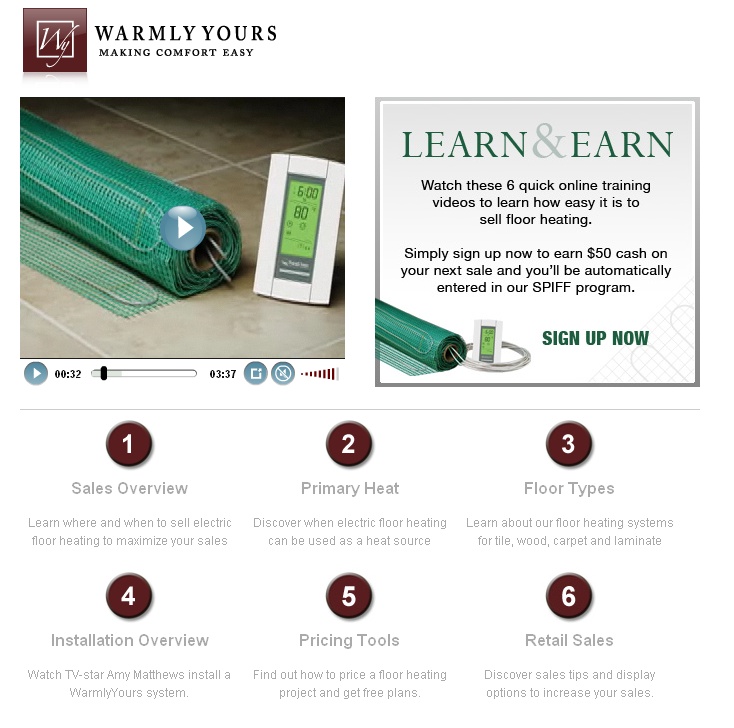 WARMLY YOURS
MAKING COMFORT EASY

00:32 03:37

LEARN&EARN

Watch these 6 quick online training videos to learn how easy it is to sell floor heating.

Simply sign up now to earn $50 cash on your next sale and you'll be automatically entered in our SPIFF program.

SIGN UP NOW

1
Sales Overview
Learn where and when to sell electric floor heating to maximize your sales

2
Primary Heat
Discover when electric floor heating can be used as a heat source

3
Floor Types
Learn about our floor heating systems for tile, wood, carpet and laminate

4
Installation Overview
Watch TV-star Amy Matthews install a WarmlyYours system.

5
Pricing Tools
Find out how to price a floor heating project and get free plans.

6
Retail Sales
Discover sales tips and display options to increase your sales.